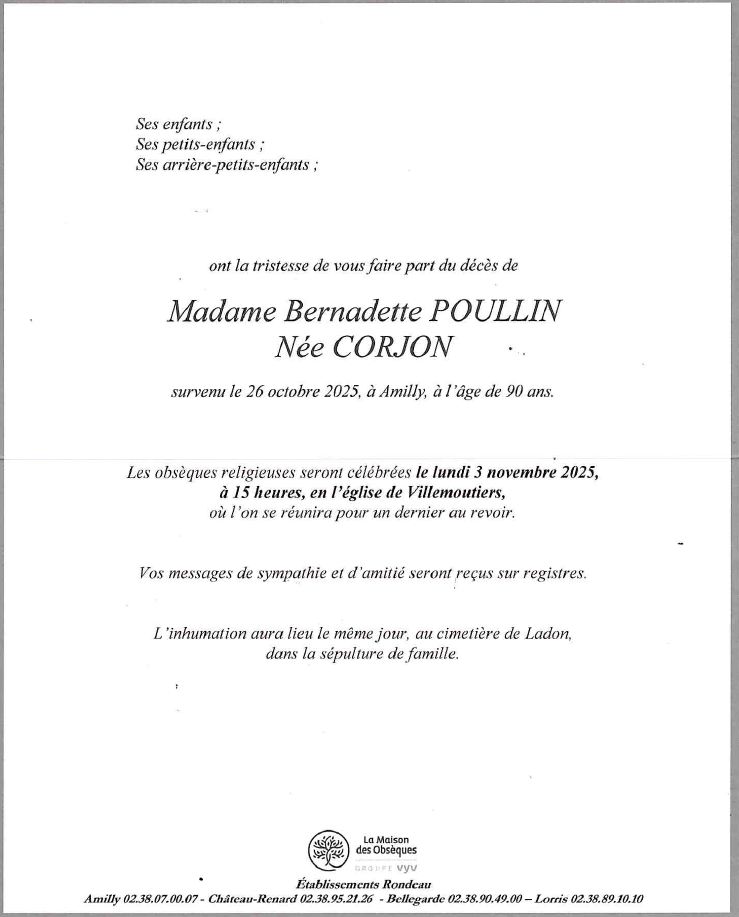 Ses enfants ;
Ses petits-enfants ;
Ses arrière-petits-enfants ;

ont la tristesse de vous faire part du décès de

Madame Bernadette POULLIN
Née CORJON

survenu le 26 octobre 2025, à Amilly, à l'âge de 90 ans.

Les obsèques religieuses seront célébrées le lundi 3 novembre 2025, à 15 heures, en l'église de Villemoutiers, où l'on se réunira pour un dernier au revoir.

Vos messages de sympathie et d'amitié seront reçus sur registres.

L'inhumation aura lieu le même jour, au cimetière de Ladon, dans la sépulture de famille.

La Maison des Obsèques
GROUPE VYV
Établissements Rondeau
Amilly 02.38.07.00.07 - Château-Renard 02.38.95.21.26 - Bellegarde 02.38.90.49.00 – Lorris 02.38.89.10.10